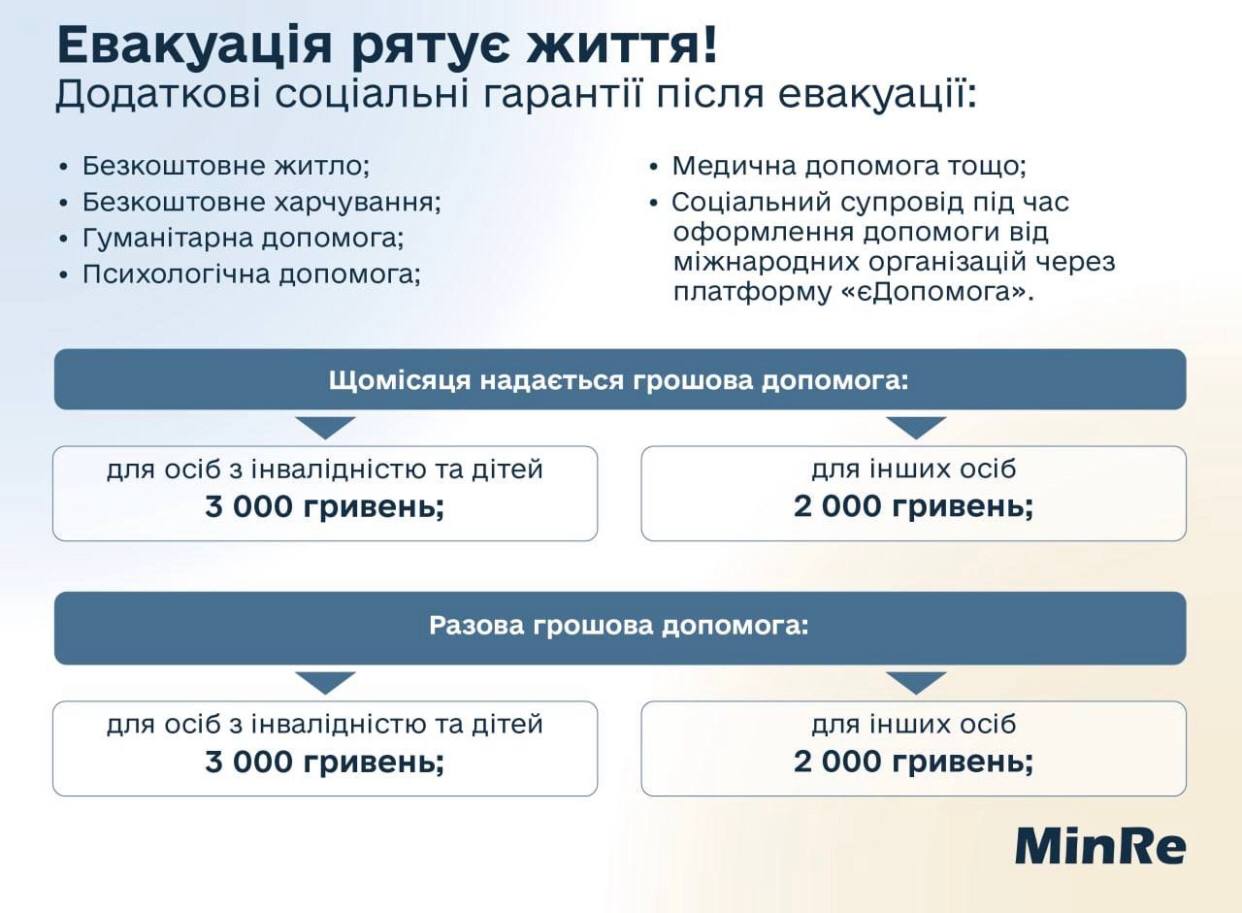 Евакуація рятує життя!
Додаткові соціальні гарантії після евакуації:

• Безкоштовне житло;
• Безкоштовне харчування;
• Гуманітарна допомога;
• Психологічна допомога;

• Медична допомога тощо;
• Соціальний супровід під час оформлення допомоги від міжнародних організацій через платформу «єДопомога».

Щомісяця надається грошова допомога:

для осіб з інвалідністю та дітей
3 000 гривень;

для інших осіб
2 000 гривень;

Разова грошова допомога:

для осіб з інвалідністю та дітей
3 000 гривень;

для інших осіб
2 000 гривень;

MinRe